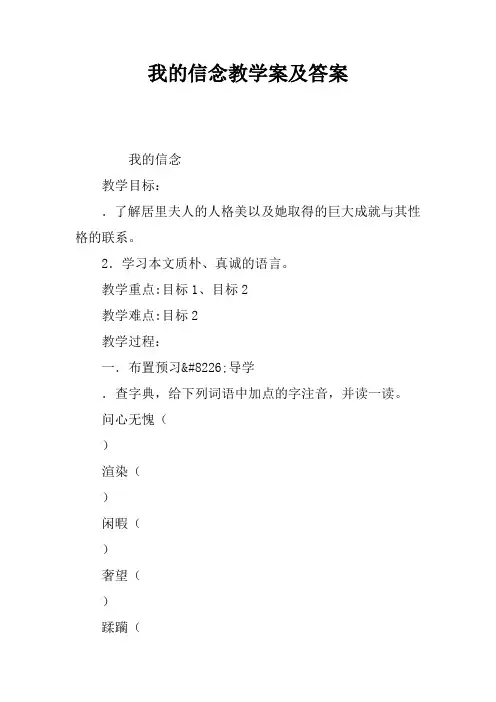 我的信念教学案及答案

我的信念

教学目标：

．了解居里夫人的人格美以及她取得的巨大成就与其性格的联系。

2．学习本文质朴、真诚的语言。

教学重点:目标 1、目标 2

教学难点:目标 2

教学过程：

一．布置预习&#8226;导学

．查字典，给下列词语中加点的字注音，并读一读。

问心无愧（

）

渲染（

）

闲暇（

）

奢望（

）

蹂躏（